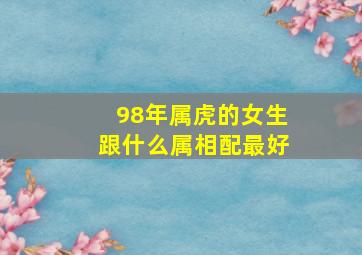 98年属虎的女生
跟什么属相配最好